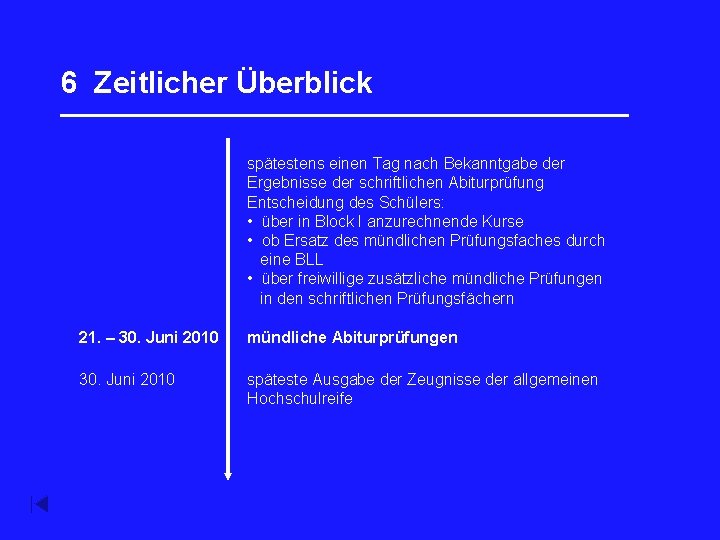 6 Zeitlicher Überblick

spätestens einen Tag nach Bekanntgabe der Ergebnisse der schriftlichen Abiturprüfung
Entscheidung des Schülers:
• über in Block I anzurechnende Kurse
• ob Ersatz des mündlichen Prüfungsfaches durch eine BLL
• über freiwillige zusätzliche mündliche Prüfungen in den schriftlichen Prüfungsfächern

21. – 30. Juni 2010

mündliche Abiturprüfungen

30. Juni 2010

späteste Ausgabe der Zeugnisse der allgemeinen Hochschulreife